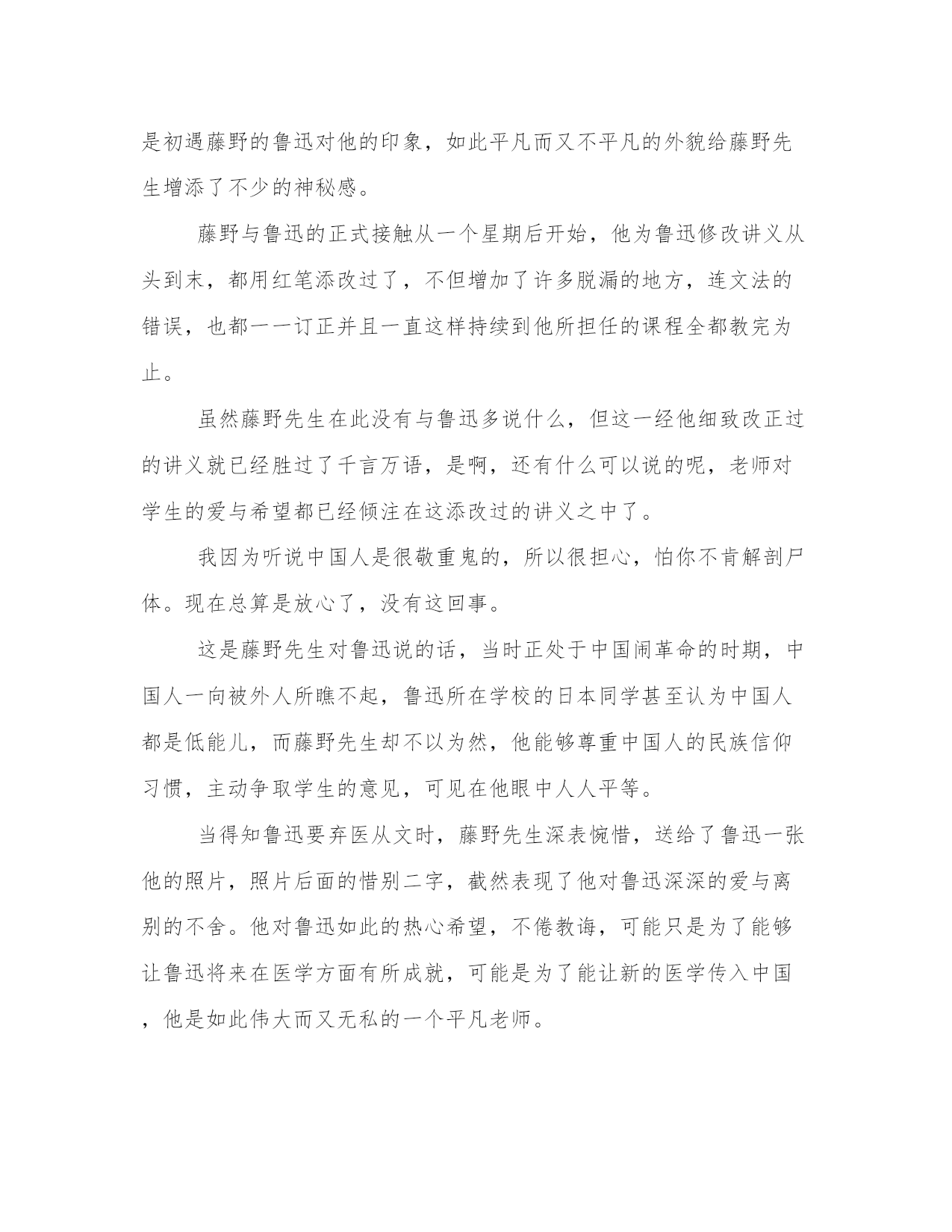 是初遇藤野的鲁迅对他的印象，如此平凡而又不平凡的外貌给藤野先生增添了不少的神秘感。

藤野与鲁迅的正式接触从一个星期后开始，他为鲁迅修改讲义从头到末，都用红笔添改过了，不但增加了许多脱漏的地方，连文法的错误，也都一一订正并且一直这样持续到他所担任的课程全都教完为止。

虽然藤野先生在此没有与鲁迅多说什么，但这一经他细致改正过的讲义就已经胜过了千言万语，是啊，还有什么可以说的呢，老师对学生的爱与希望都已经倾注在这添改过的讲义之中了。

我因为听说中国人是很敬重鬼的，所以很担心，怕你不肯解剖尸体。现在总算是放心了，没有这回事。

这是藤野先生对鲁迅说的话，当时正处于中国闹革命的时期，中国人一向被外人所瞧不起，鲁迅所在学校的日本同学甚至认为中国人都是低能儿，而藤野先生却不以为然，他能够尊重中国人的民族信仰习惯，主动争取学生的意见，可见在他眼中人人平等。

当得知鲁迅要弃医从文时，藤野先生深表惋惜，送给了鲁迅一张他的照片，照片后面的惜别二字，截然表现了他对鲁迅深深的爱与离别的不舍。他对鲁迅如此的热心希望，不倦教诲，可能只是为了能够让鲁迅将来在医学方面有所成就，可能是为了能让新的医学传入中国，他是如此伟大而又无私的一个平凡老师。